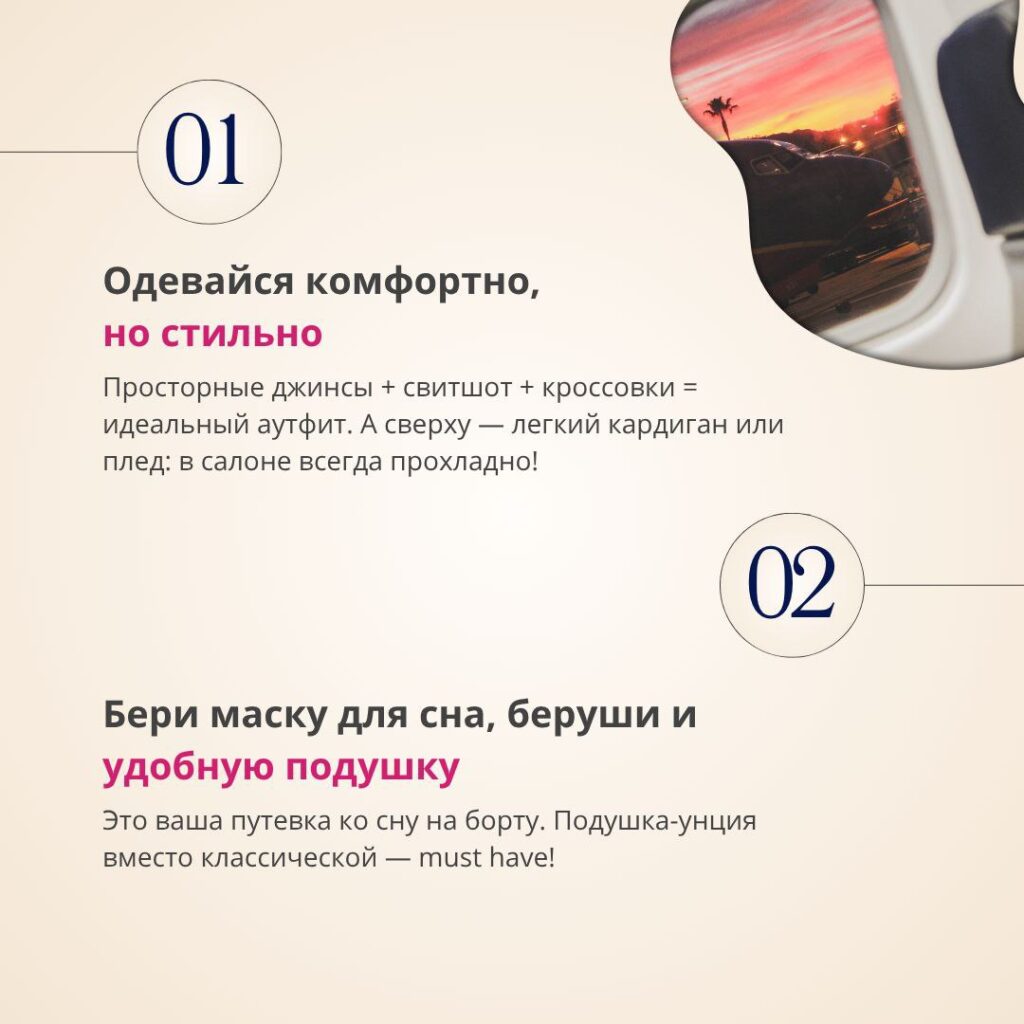 01

Одевайся комфортно, но стильно

Просторные джинсы + свитшот + кроссовки = идеальный аутфит. А сверху — легкий кардиган или плед: в салоне всегда прохладно!

02

Бери маску для сна, беруши и удобную подушку

Это ваша путевка ко сну на борту. Подушка-унция вместо классической — must have!